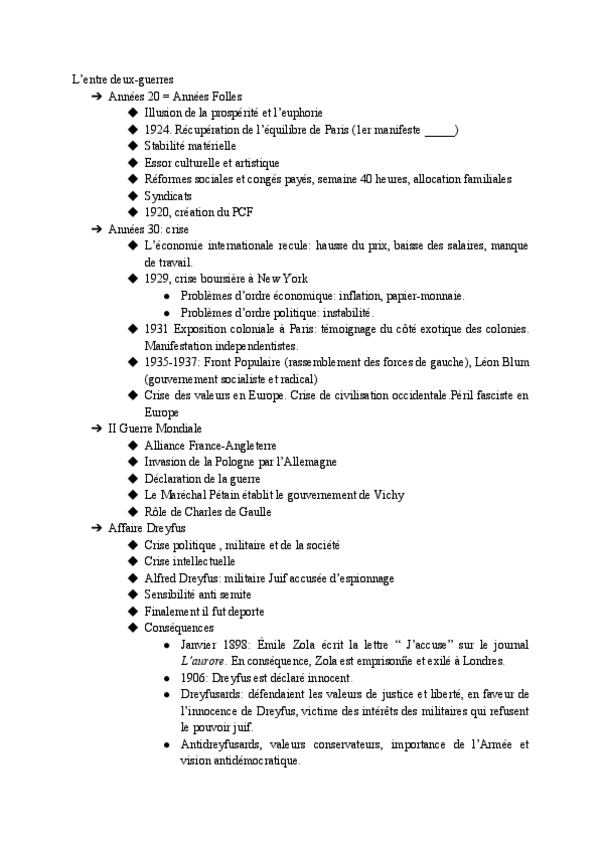 L'entre deux-guerres

➔ Années 20 = Années Folles

◆ Illusion de la prospérité et l'euphorie
◆ 1924. Récupération de l'équilibre de Paris (1er manifeste _____)
◆ Stabilité matérielle
◆ Essor culturelle et artistique
◆ Réformes sociales et congés payés, semaine 40 heures, allocation familiales
◆ Syndicats
◆ 1920, création du PCF

➔ Années 30: crise

◆ L'économie internationale recule: hausse du prix, baisse des salaires, manque de travail.
◆ 1929, crise boursière à New York
● Problèmes d'ordre économique: inflation, papier-monnaie.
● Problèmes d'ordre politique: instabilité.
◆ 1931 Exposition coloniale à Paris: témoignage du côté exotique des colonies. Manifestation independentistes.
◆ 1935-1937: Front Populaire (rassemblement des forces de gauche), Léon Blum (gouvernement socialiste et radical)
◆ Crise des valeurs en Europe. Crise de civilisation occidentale.Péril fasciste en Europe

➔ II Guerre Mondiale

◆ Alliance France-Angleterre
◆ Invasion de la Pologne par l'Allemagne
◆ Déclaration de la guerre
◆ Le Maréchal Pétain établit le gouvernement de Vichy
◆ Rôle de Charles de Gaulle

➔ Affaire Dreyfus

◆ Crise politique , militaire et de la société
◆ Crise intellectuelle
◆ Alfred Dreyfus: militaire Juif accusée d'espionnage
◆ Sensibilité anti semite
◆ Finalement il fut deporte
◆ Conséquences
● Janvier 1898: Émile Zola écrit la lettre " J'accuse" sur le journal L'aurore. En conséquence, Zola est emprisonñe et exilé à Londres.
● 1906: Dreyfus est déclaré innocent.
● Dreyfusards: défendaient les valeurs de justice et liberté, en faveur de l'innocence de Dreyfus, victime des intérêts des militaires qui refusent le pouvoir juif.
● Antidreyfusards, valeurs conservateurs, importance de l'Armée et vision antidémocratique.